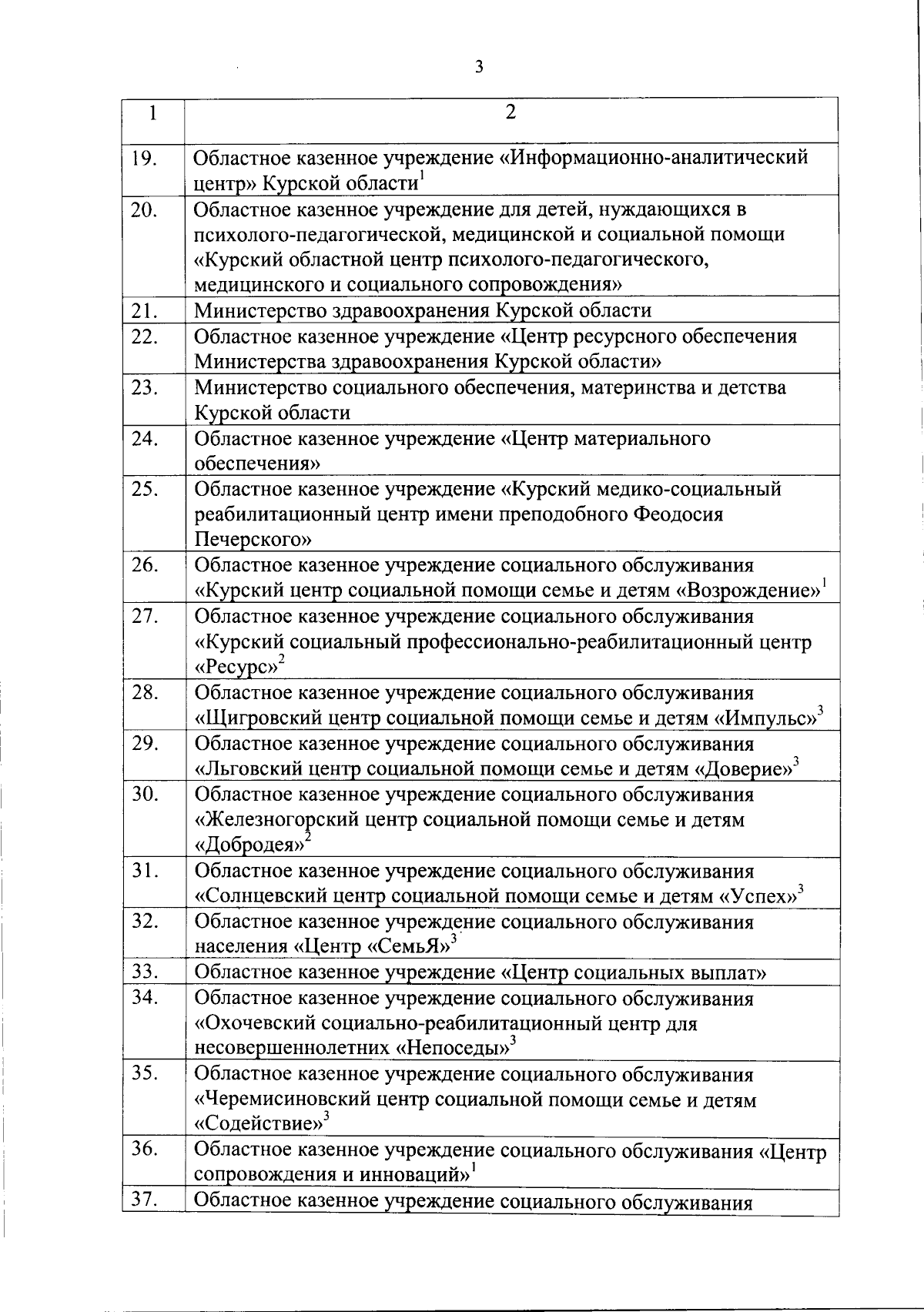 3

| 1 | 2 |
|---|---|
| 19. | Областное казенное учреждение «Информационно-аналитический центр» Курской области$^1$ |
| 20. | Областное казенное учреждение для детей, нуждающихся в психолого-педагогической, медицинской и социальной помощи «Курский областной центр психолого-педагогического, медицинского и социального сопровождения» |
| 21. | Министерство здравоохранения Курской области |
| 22. | Областное казенное учреждение «Центр ресурсного обеспечения Министерства здравоохранения Курской области» |
| 23. | Министерство социального обеспечения, материнства и детства Курской области |
| 24. | Областное казенное учреждение «Центр материального обеспечения» |
| 25. | Областное казенное учреждение «Курский медико-социальный реабилитационный центр имени преподобного Феодосия Печерского» |
| 26. | Областное казенное учреждение социального обслуживания «Курский центр социальной помощи семье и детям «Возрождение»$^1$ |
| 27. | Областное казенное учреждение социального обслуживания «Курский социальный профессионально-реабилитационный центр «Ресурс»$^2$ |
| 28. | Областное казенное учреждение социального обслуживания «Щигровский центр социальной помощи семье и детям «Импульс»$^3$ |
| 29. | Областное казенное учреждение социального обслуживания «Льговский центр социальной помощи семье и детям «Доверие»$^3$ |
| 30. | Областное казенное учреждение социального обслуживания «Железногорский центр социальной помощи семье и детям «Добродея»$^2$ |
| 31. | Областное казенное учреждение социального обслуживания «Солнцевский центр социальной помощи семье и детям «Успех»$^3$ |
| 32. | Областное казенное учреждение социального обслуживания населения «Центр «СемьЯ»$^3$ |
| 33. | Областное казенное учреждение «Центр социальных выплат» |
| 34. | Областное казенное учреждение социального обслуживания «Охочевский социально-реабилитационный центр для несовершеннолетних «Непоседы»$^3$ |
| 35. | Областное казенное учреждение социального обслуживания «Черемисиновский центр социальной помощи семье и детям «Содействие»$^3$ |
| 36. | Областное казенное учреждение социального обслуживания «Центр сопровождения и инноваций»$^1$ |
| 37. | Областное казенное учреждение социального обслуживания |